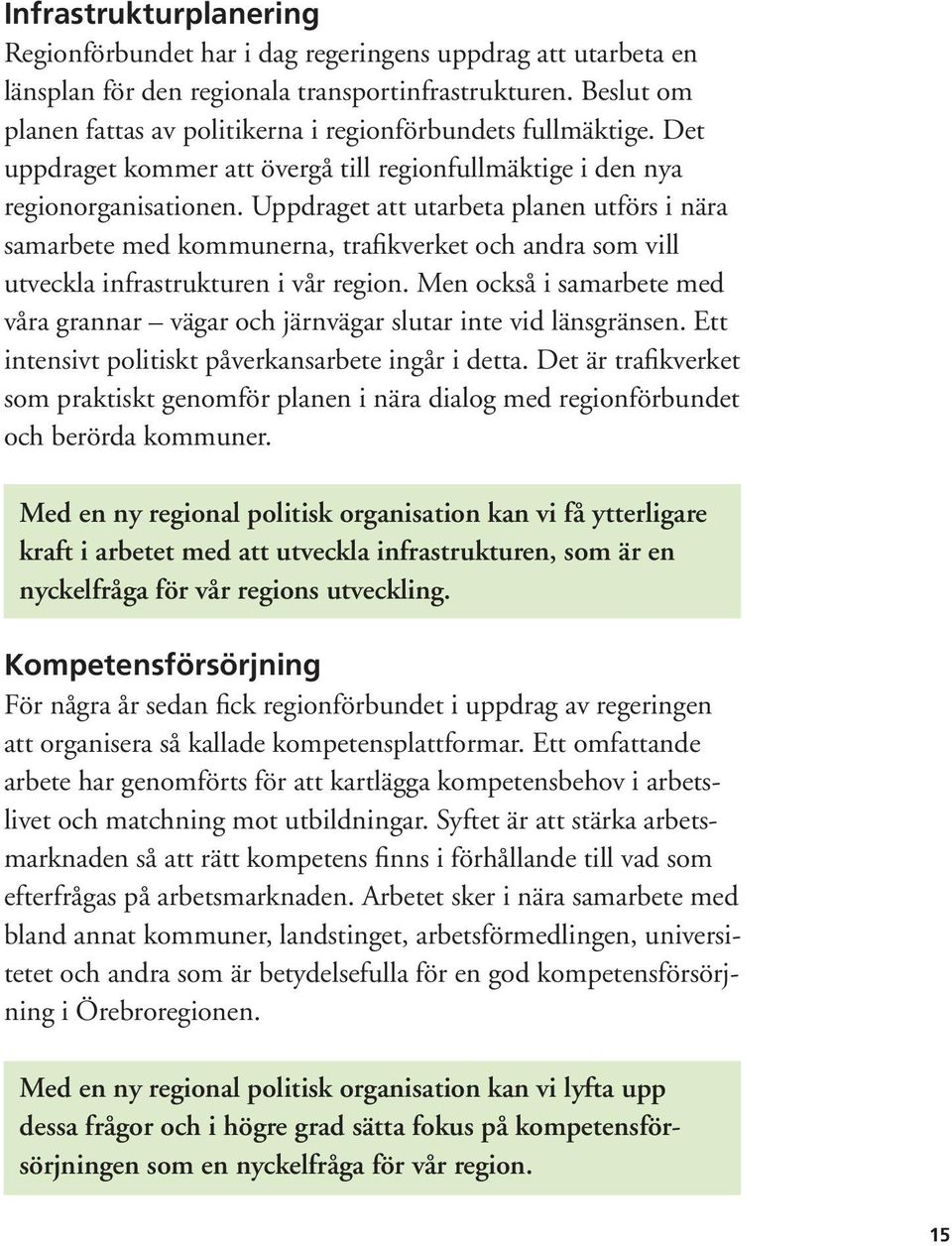 Infrastrukturplanering

Regionförbundet har i dag regeringens uppdrag att utarbeta en länsplan för den regionala transportinfrastrukturen. Beslut om planen fattas av politikerna i regionförbundets fullmäktige. Det uppdraget kommer att övergå till regionfullmäktige i den nya regionorganisationen. Uppdraget att utarbeta planen utförs i nära samarbete med kommunerna, trafikverket och andra som vill utveckla infrastrukturen i vår region. Men också i samarbete med våra grannar – vägar och järnvägar slutar inte vid länsgränsen. Ett intensivt politiskt påverkansarbete ingår i detta. Det är trafikverket som praktiskt genomför planen i nära dialog med regionförbundet och berörda kommuner.

Med en ny regional politisk organisation kan vi få ytterligare kraft i arbetet med att utveckla infrastrukturen, som är en nyckelfråga för vår regions utveckling.

Kompetensförsörjning

För några år sedan fick regionförbundet i uppdrag av regeringen att organisera så kallade kompetensplattformar. Ett omfattande arbete har genomförts för att kartlägga kompetensbehov i arbetslivet och matchning mot utbildningar. Syftet är att stärka arbetsmarknaden så att rätt kompetens finns i förhållande till vad som efterfrågas på arbetsmarknaden. Arbetet sker i nära samarbete med bland annat kommuner, landstinget, arbetsförmedlingen, universitetet och andra som är betydelsefulla för en god kompetensförsörjning i Örebroregionen.

Med en ny regional politisk organisation kan vi lyfta upp dessa frågor och i högre grad sätta fokus på kompetensförsörjningen som en nyckelfråga för vår region.

15